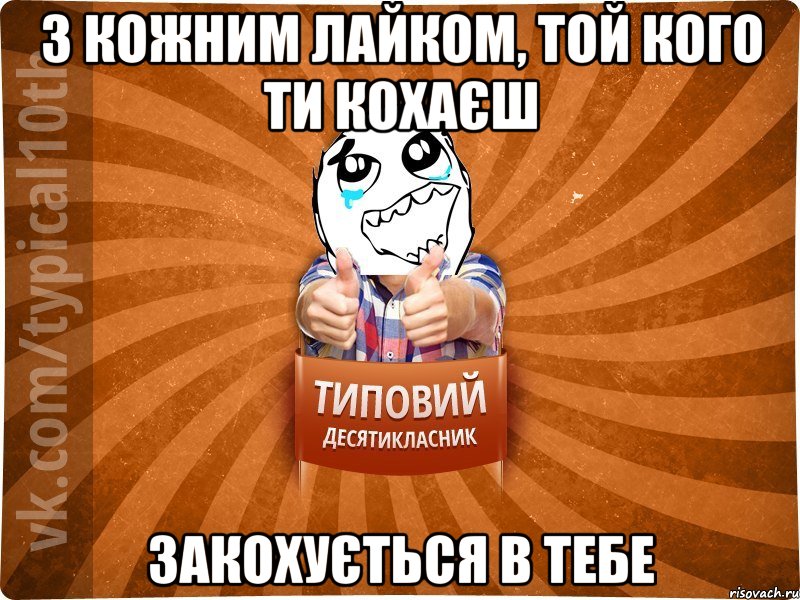 З КОЖНИМ ЛАЙКОМ, ТОЙ КОГО ТИ КОХАЄШ

vk.com/typical10th

ТИПОВИЙ
ДЕСЯТИКЛАСНИК

ЗАКОХУЄТЬСЯ В ТЕБЕ

risovach.ru